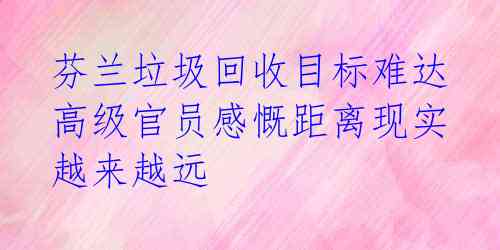 芬兰垃圾回收目标难达 高级官员感慨距离现实越来越远